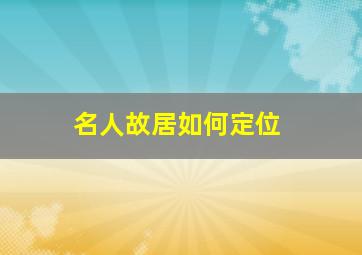 名人故居如何定位